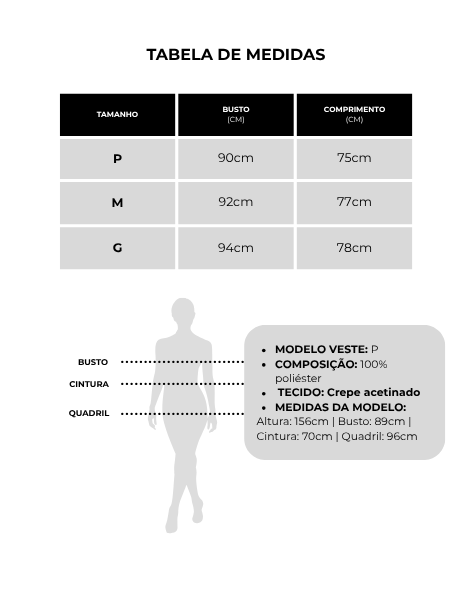 TABELA DE MEDIDAS

| TAMANHO | BUSTO (CM) | COMPRIMENTO (CM) |
|---|---|---|
| P | 90cm | 75cm |
| M | 92cm | 77cm |
| G | 94cm | 78cm |

BUSTO
CINTURA
QUADRIL

- MODELO VESTE: P
- COMPOSIÇÃO: 100% poliéster
- TECIDO: Crepe acetinado
- MEDIDAS DA MODELO:
Altura: 156cm | Busto: 89cm | Cintura: 70cm | Quadril: 96cm